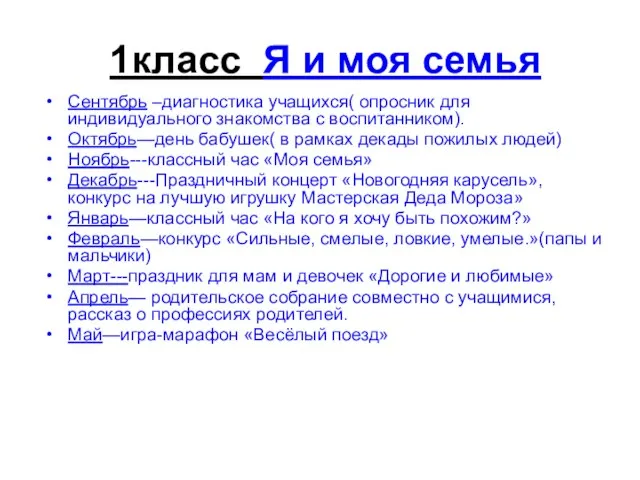 1класс  Я и моя семья

• Сентябрь –диагностика учащихся( опросник для индивидуального знакомства с воспитанником).
• Октябрь—день бабушек( в рамках декады пожилых людей)
• Ноябрь---классный час «Моя семья»
• Декабрь---Праздничный концерт «Новогодняя карусель», конкурс на лучшую игрушку Мастерская Деда Мороза»
• Январь—классный час «На кого я хочу быть похожим?»
• Февраль—конкурс «Сильные, смелые, ловкие, умелые.»(папы и мальчики)
• Март---праздник для мам и девочек «Дорогие и любимые»
• Апрель— родительское собрание совместно с учащимися, рассказ о профессиях родителей.
• Май—игра-марафон «Весёлый поезд»